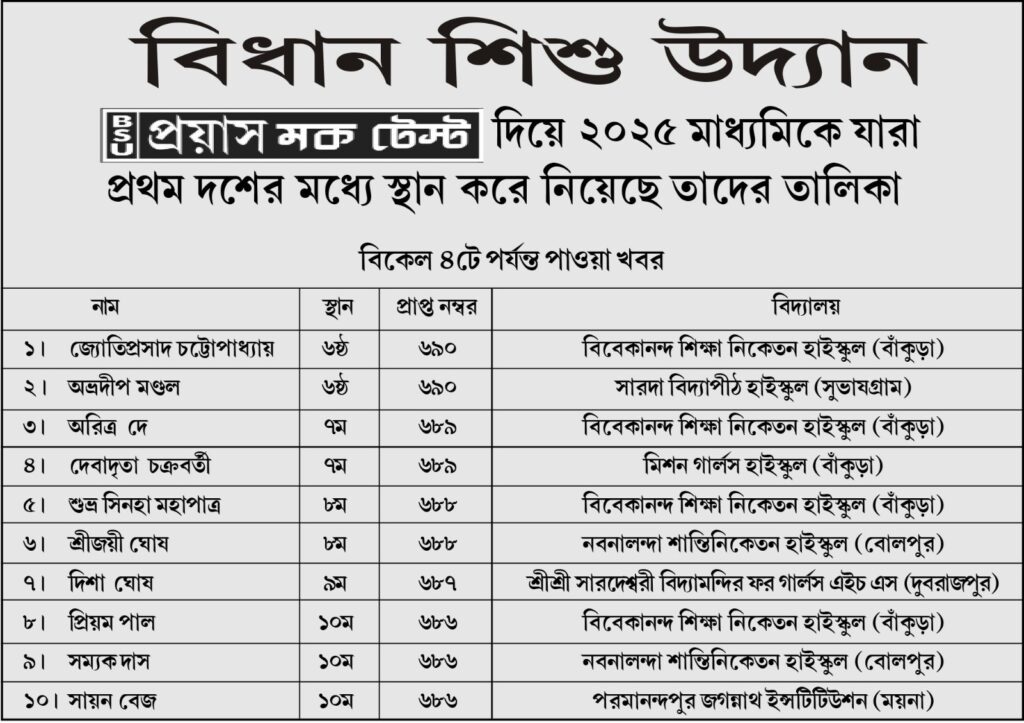 বিধান শিশু উদ্যান

BSU প্রয়াস মক টেস্ট দিয়ে ২০২৫ মাধ্যমিকে যারা প্রথম দশের মধ্যে স্থান করে নিয়েছে তাদের তালিকা

বিকেল ৪টে পর্যন্ত পাওয়া খবর

| নাম | স্থান | প্রাপ্ত নম্বর | বিদ্যালয় |
|---|---|---|---|
| ১। জ্যোতিপ্রসাদ চট্টোপাধ্যায় | ৬ষ্ঠ | ৬৯০ | বিবেকানন্দ শিক্ষা নিকেতন হাইস্কুল (বাঁকুড়া) |
| ২। অভ্রদীপ মণ্ডল | ৬ষ্ঠ | ৬৯০ | সারদা বিদ্যাপীঠ হাইস্কুল (সুভাষগ্রাম) |
| ৩। অরিত্র দে | ৭ম | ৬৮৯ | বিবেকানন্দ শিক্ষা নিকেতন হাইস্কুল (বাঁকুড়া) |
| ৪। দেবাদৃতা চক্রবর্তী | ৭ম | ৬৮৯ | মিশন গার্লস হাইস্কুল (বাঁকুড়া) |
| ৫। শুভ্র সিনহা মহাপাত্র | ৮ম | ৬৮৮ | বিবেকানন্দ শিক্ষা নিকেতন হাইস্কুল (বাঁকুড়া) |
| ৬। শ্রীজয়ী ঘোষ | ৮ম | ৬৮৮ | নবনালন্দা শান্তিনিকেতন হাইস্কুল (বোলপুর) |
| ৭। দিশা ঘোষ | ৯ম | ৬৮৭ | শ্রীশ্রী সারদেশ্বরী বিদ্যামন্দির ফর গার্লস এইচ এস (দুবরাজপুর) |
| ৮। প্রিয়ম পাল | ১০ম | ৬৮৬ | বিবেকানন্দ শিক্ষা নিকেতন হাইস্কুল (বাঁকুড়া) |
| ৯। সম্যক দাস | ১০ম | ৬৮৬ | নবনালন্দা শান্তিনিকেতন হাইস্কুল (বোলপুর) |
| ১০। সায়ন বেজ | ১০ম | ৬৮৬ | পরমানন্দপুর জগন্নাথ ইন্সটিটিউশন (ময়না) |